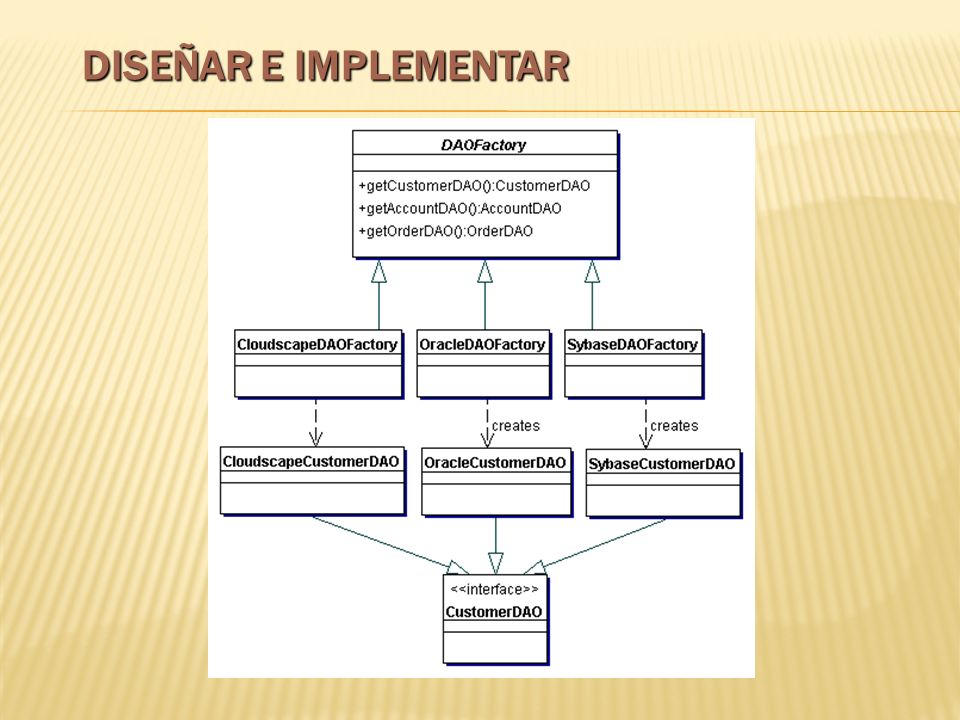 DISEÑAR E IMPLEMENTAR

DAOFactory

+getCustomerDAO():CustomerDAO
+getAccountDAO():AccountDAO
+getOrderDAO():OrderDAO

CloudscapeDAOFactory

OracleDAOFactory

SybaseDAOFactory

creates

creates

CloudscapeCustomerDAO

OracleCustomerDAO

SybaseCustomerDAO

<<interface>>
CustomerDAO